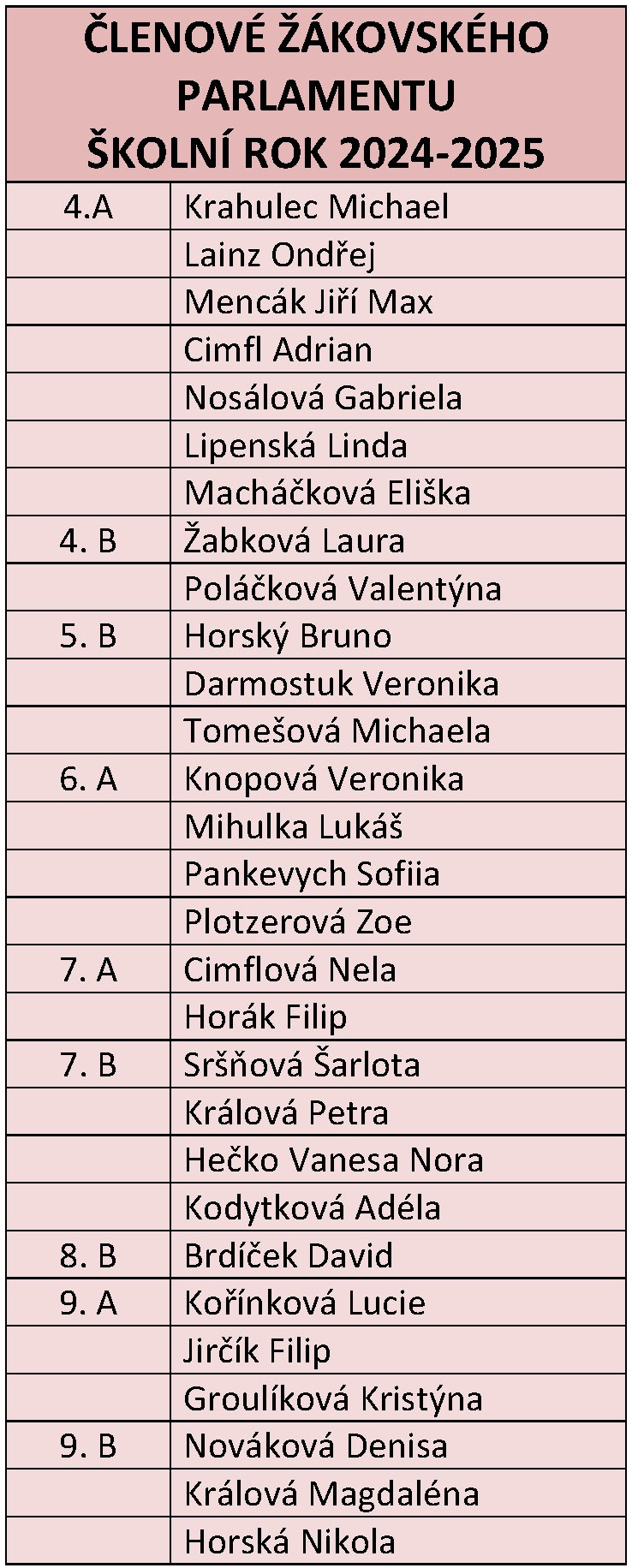 | ČLENOVÉ ŽÁKOVSKÉHO PARLAMENTU ŠKOLNÍ ROK 2024-2025 | |
|---|---|
| 4.A | Krahulec Michael |
| | Lainz Ondřej |
| | Mencák Jiří Max |
| | Cimfl Adrian |
| | Nosálová Gabriela |
| | Lipenská Linda |
| | Macháčková Eliška |
| 4. B | Žabková Laura |
| | Poláčková Valentýna |
| 5. B | Horský Bruno |
| | Darmostuk Veronika |
| | Tomešová Michaela |
| 6. A | Knopová Veronika |
| | Mihulka Lukáš |
| | Pankevych Sofiia |
| | Plotzerová Zoe |
| 7. A | Cimflová Nela |
| | Horák Filip |
| 7. B | Sršňová Šarlota |
| | Králová Petra |
| | Hečko Vanesa Nora |
| | Kodytková Adéla |
| 8. B | Brdíček David |
| 9. A | Kořínková Lucie |
| | Jirčík Filip |
| | Groulíková Kristýna |
| 9. B | Nováková Denisa |
| | Králová Magdaléna |
| | Horská Nikola |